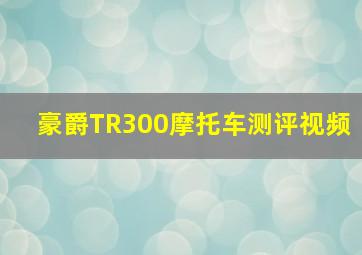 豪爵TR300摩托车测评视频